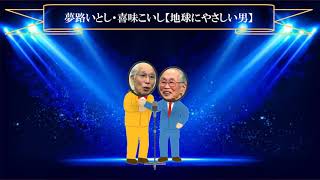 夢路いとし・喜味こいし【地球にやさしい男】